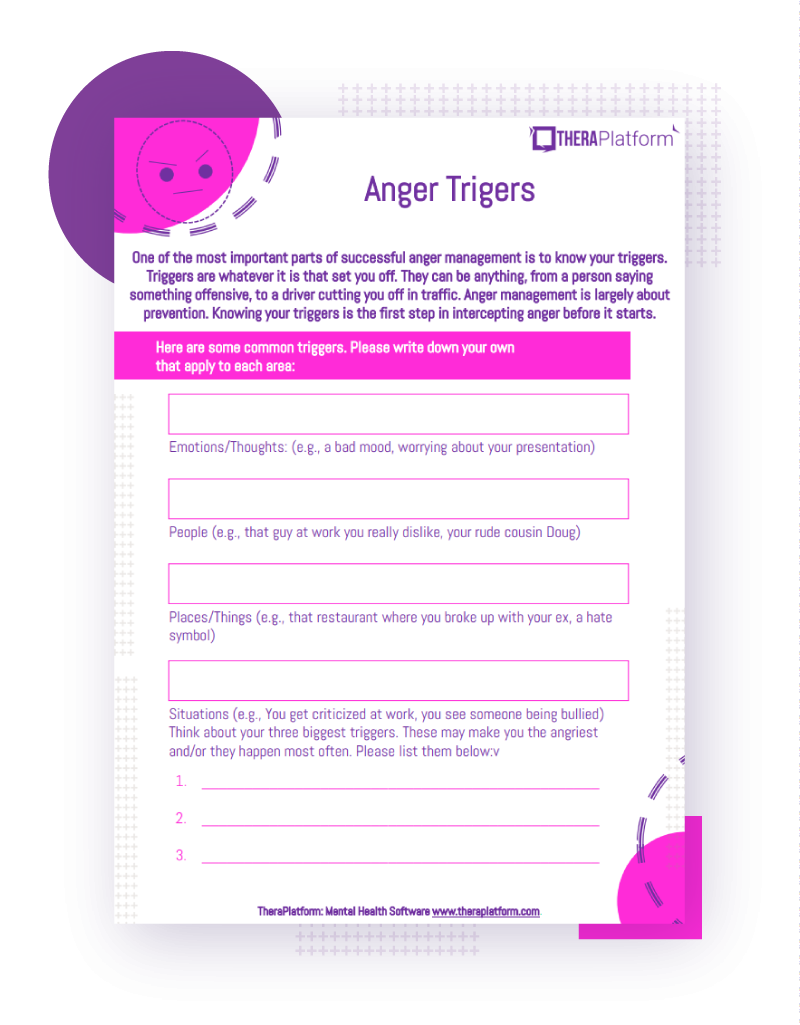 THERAPlatform

Anger Trigers

One of the most important parts of successful anger management is to know your triggers. Triggers are whatever it is that set you off. They can be anything, from a person saying something offensive, to a driver cutting you off in traffic. Anger management is largely about prevention. Knowing your triggers is the first step in intercepting anger before it starts.

Here are some common triggers. Please write down your own that apply to each area:

Emotions/Thoughts: (e.g., a bad mood, worrying about your presentation)

People (e.g., that guy at work you really dislike, your rude cousin Doug)

Places/Things (e.g., that restaurant where you broke up with your ex, a hate symbol)

Situations (e.g., You get criticized at work, you see someone being bullied) Think about your three biggest triggers. These may make you the angriest and/or they happen most often. Please list them below:v

1. ____

2. ____

3. ____

TheraPlatform: Mental Health Software www.theraplatform.com